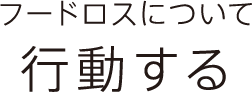 フードロスについて
行動する